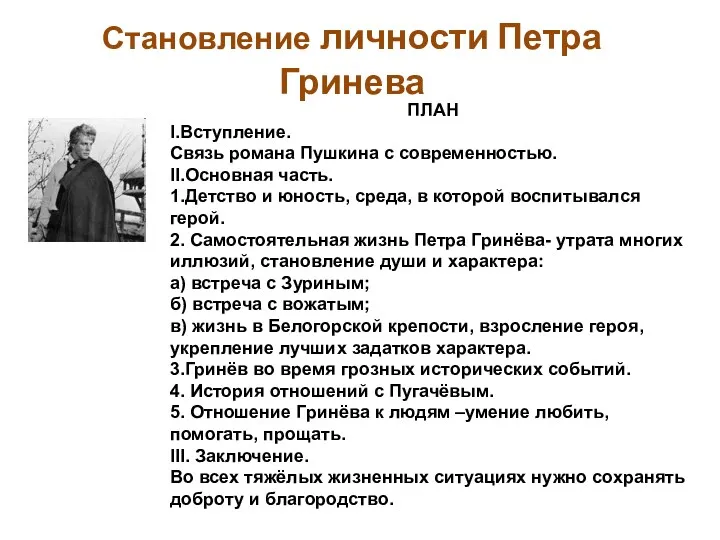 Становление личности Петра Гринева

ПЛАН
I.Вступление.
Связь романа Пушкина с современностью.
II.Основная часть.
1.Детство и юность, среда, в которой воспитывался герой.
2. Самостоятельная жизнь Петра Гринёва- утрата многих иллюзий, становление души и характера:
а) встреча с Зуриным;
б) встреча с вожатым;
в) жизнь в Белогорской крепости, взросление героя, укрепление лучших задатков характера.
3.Гринёв во время грозных исторических событий.
4. История отношений с Пугачёвым.
5. Отношение Гринёва к людям –умение любить, помогать, прощать.
III. Заключение.
Во всех тяжёлых жизненных ситуациях нужно сохранять доброту и благородство.